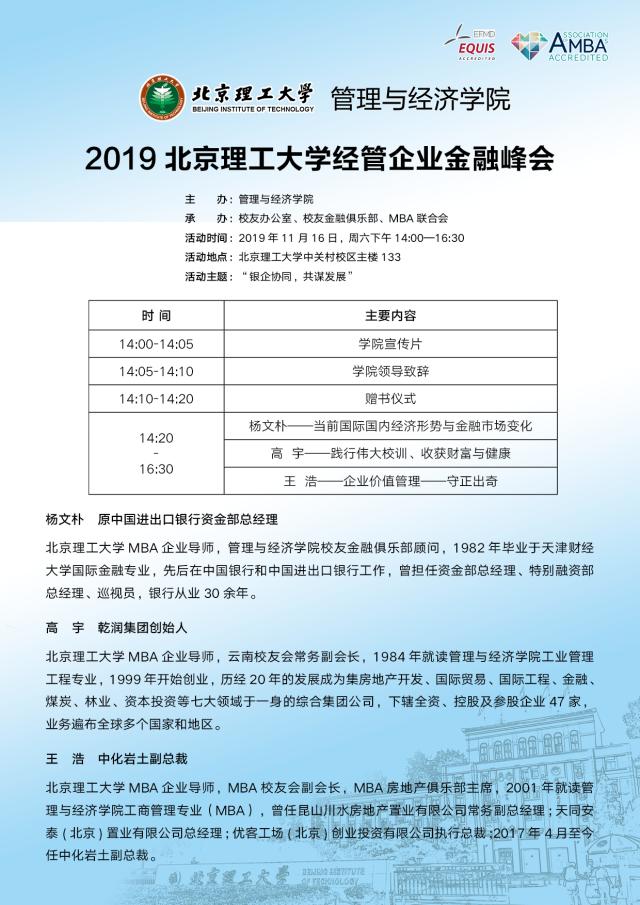 EFMD EQUIS ACCREDITED

ASSOCIATION AMBA ACCREDITED

北京理工大学 BEIJING INSTITUTE OF TECHNOLOGY 管理与经济学院

2019 北京理工大学经管企业金融峰会

主　　办：管理与经济学院
承　　办：校友办公室、校友金融俱乐部、MBA 联合会
活动时间：2019 年 11 月 16 日，周六下午 14:00—16:30
活动地点：北京理工大学中关村校区主楼 133
活动主题：“银企协同，共谋发展”

| 时 间 | 主要内容 |
|---|---|
| 14:00-14:05 | 学院宣传片 |
| 14:05-14:10 | 学院领导致辞 |
| 14:10-14:20 | 赠书仪式 |
| 14:20 - 16:30 | 杨文朴——当前国际国内经济形势与金融市场变化 |
| | 高　宇——践行伟大校训、收获财富与健康 |
| | 王　浩——企业价值管理——守正出奇 |

杨文朴　原中国进出口银行资金部总经理

北京理工大学 MBA 企业导师，管理与经济学院校友金融俱乐部顾问，1982 年毕业于天津财经大学国际金融专业，先后在中国银行和中国进出口银行工作，曾担任资金部总经理、特别融资部总经理、巡视员，银行从业 30 余年。

高　宇　乾润集团创始人

北京理工大学 MBA 企业导师，云南校友会常务副会长，1984 年就读管理与经济学院工业管理工程专业，1999 年开始创业，历经 20 年的发展成为集房地产开发、国际贸易、国际工程、金融、煤炭、林业、资本投资等七大领域于一身的综合集团公司，下辖全资、控股及参股企业 47 家，业务遍布全球多个国家和地区。

王　浩　中化岩土副总裁

北京理工大学 MBA 企业导师，MBA 校友会副会长，MBA 房地产俱乐部主席，2001 年就读管理与经济学院工商管理专业（MBA），曾任昆山川水房地产置业有限公司常务副总经理；天同安泰（北京）置业有限公司总经理；优客工场（北京）创业投资有限公司执行总裁；2017 年 4 月至今任中化岩土副总裁。

北京理工大学 BEIJING INSTITUTE OF TECHNOLOGY